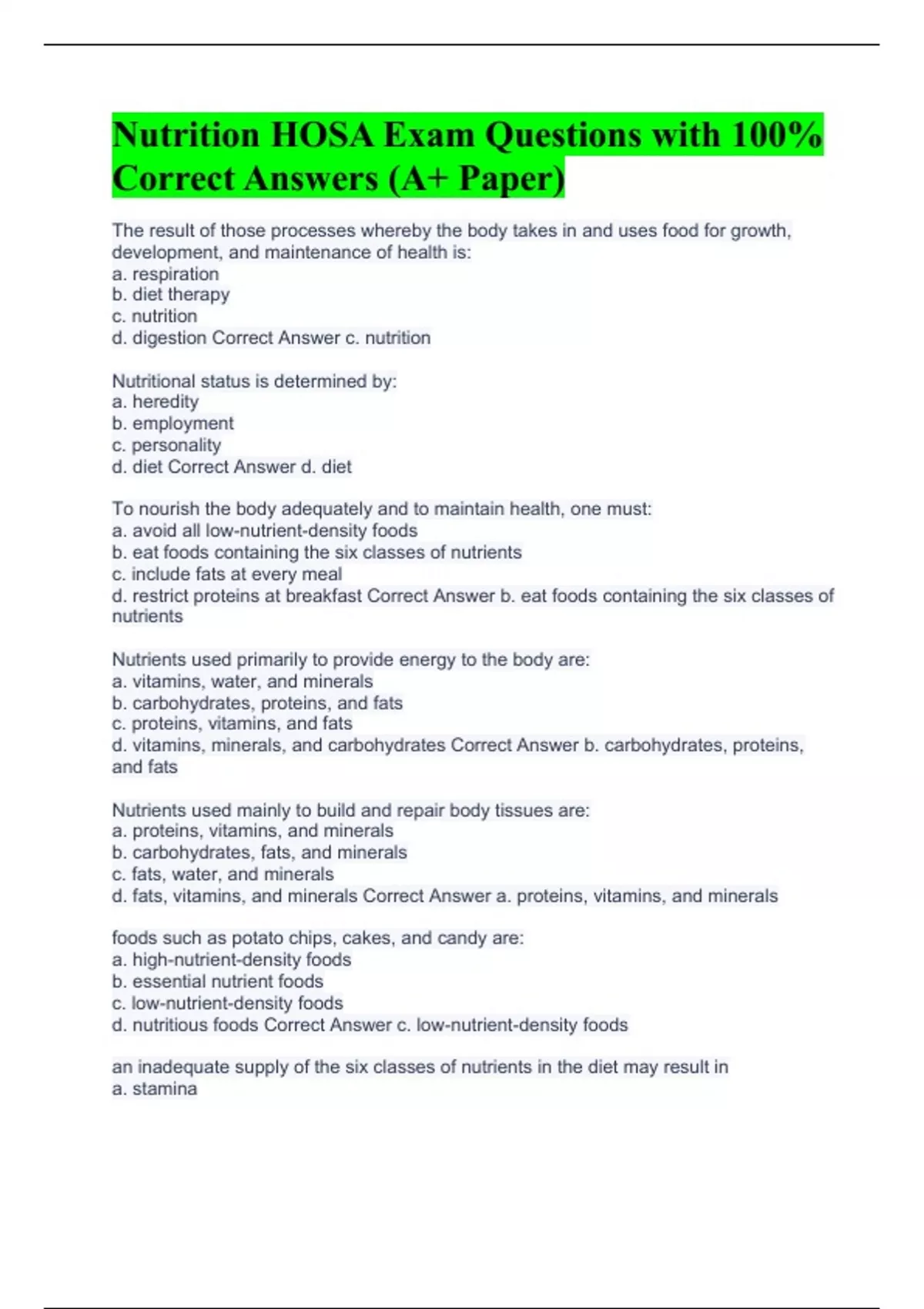 Nutrition HOSA Exam Questions with 100% Correct Answers (A+ Paper)

The result of those processes whereby the body takes in and uses food for growth, development, and maintenance of health is:
a. respiration
b. diet therapy
c. nutrition
d. digestion Correct Answer c. nutrition

Nutritional status is determined by:
a. heredity
b. employment
c. personality
d. diet Correct Answer d. diet

To nourish the body adequately and to maintain health, one must:
a. avoid all low-nutrient-density foods
b. eat foods containing the six classes of nutrients
c. include fats at every meal
d. restrict proteins at breakfast Correct Answer b. eat foods containing the six classes of nutrients

Nutrients used primarily to provide energy to the body are:
a. vitamins, water, and minerals
b. carbohydrates, proteins, and fats
c. proteins, vitamins, and fats
d. vitamins, minerals, and carbohydrates Correct Answer b. carbohydrates, proteins, and fats

Nutrients used mainly to build and repair body tissues are:
a. proteins, vitamins, and minerals
b. carbohydrates, fats, and minerals
c. fats, water, and minerals
d. fats, vitamins, and minerals Correct Answer a. proteins, vitamins, and minerals

foods such as potato chips, cakes, and candy are:
a. high-nutrient-density foods
b. essential nutrient foods
c. low-nutrient-density foods
d. nutritious foods Correct Answer c. low-nutrient-density foods

an inadequate supply of the six classes of nutrients in the diet may result in
a. stamina